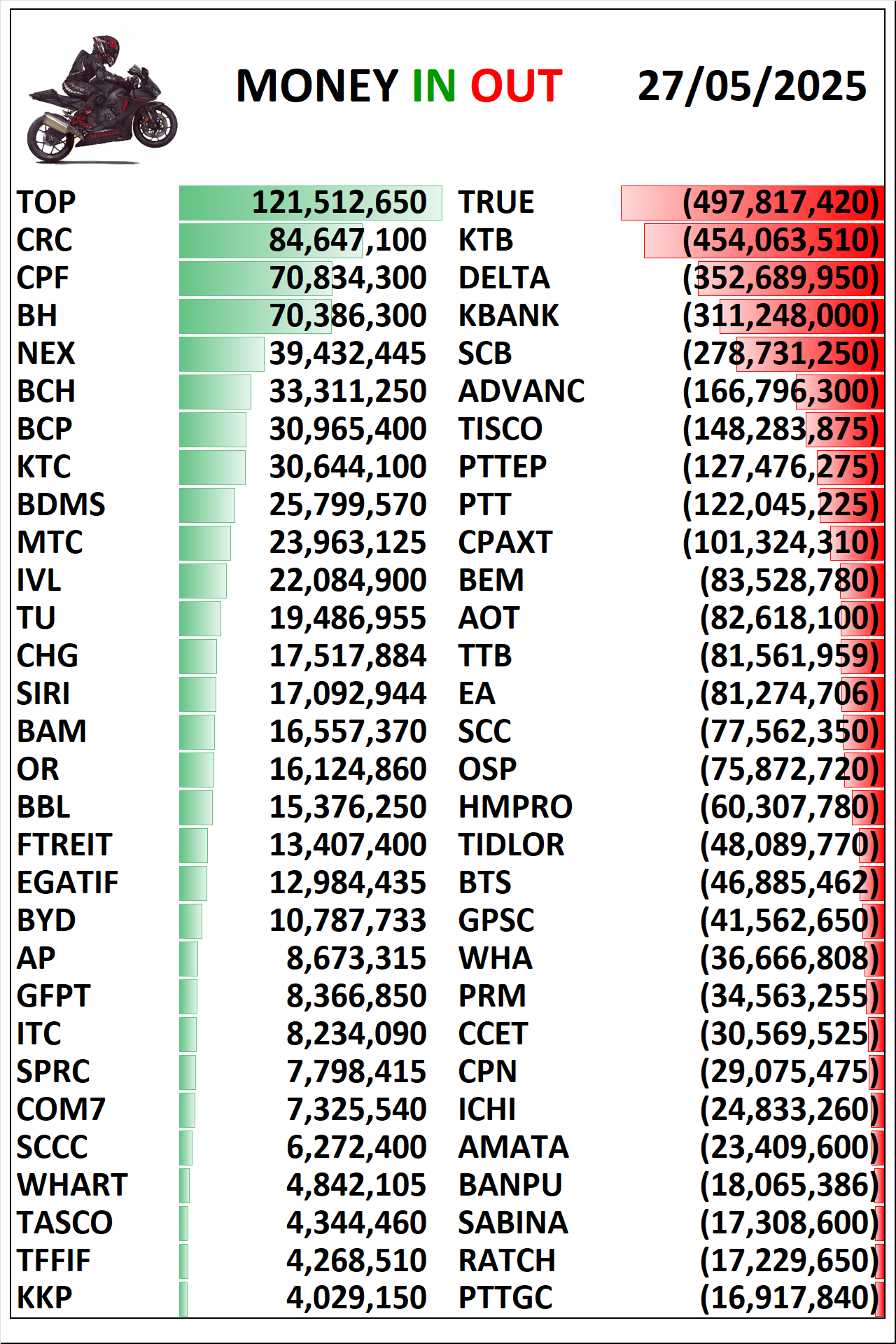 MONEY IN OUT 27/05/2025

| | | | |
|---|---|---|---|
| TOP | 121,512,650 | TRUE | (497,817,420) |
| CRC | 84,647,100 | KTB | (454,063,510) |
| CPF | 70,834,300 | DELTA | (352,689,950) |
| BH | 70,386,300 | KBANK | (311,248,000) |
| NEX | 39,432,445 | SCB | (278,731,250) |
| BCH | 33,311,250 | ADVANC | (166,796,300) |
| BCP | 30,965,400 | TISCO | (148,283,875) |
| KTC | 30,644,100 | PTTEP | (127,476,275) |
| BDMS | 25,799,570 | PTT | (122,045,225) |
| MTC | 23,963,125 | CPAXT | (101,324,310) |
| IVL | 22,084,900 | BEM | (83,528,780) |
| TU | 19,486,955 | AOT | (82,618,100) |
| CHG | 17,517,884 | TTB | (81,561,959) |
| SIRI | 17,092,944 | EA | (81,274,706) |
| BAM | 16,557,370 | SCC | (77,562,350) |
| OR | 16,124,860 | OSP | (75,872,720) |
| BBL | 15,376,250 | HMPRO | (60,307,780) |
| FTREIT | 13,407,400 | TIDLOR | (48,089,770) |
| EGATIF | 12,984,435 | BTS | (46,885,462) |
| BYD | 10,787,733 | GPSC | (41,562,650) |
| AP | 8,673,315 | WHA | (36,666,808) |
| GFPT | 8,366,850 | PRM | (34,563,255) |
| ITC | 8,234,090 | CCET | (30,569,525) |
| SPRC | 7,798,415 | CPN | (29,075,475) |
| COM7 | 7,325,540 | ICHI | (24,833,260) |
| SCCC | 6,272,400 | AMATA | (23,409,600) |
| WHART | 4,842,105 | BANPU | (18,065,386) |
| TASCO | 4,344,460 | SABINA | (17,308,600) |
| TFFIF | 4,268,510 | RATCH | (17,229,650) |
| KKP | 4,029,150 | PTTGC | (16,917,840) |